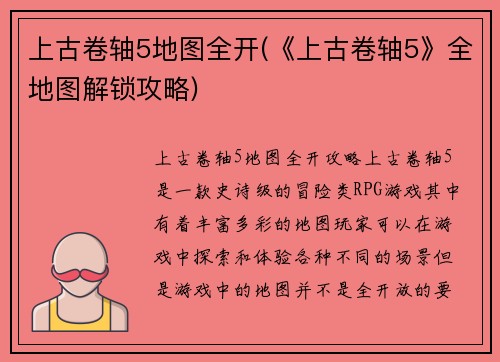 上古卷轴5地图全开(《上古卷轴5》全地图解锁攻略)

上古卷轴5地图全开攻略上古卷轴5是一款史诗级的冒险类RPG游戏其中有着丰富多彩的地图玩家可以在游戏中探索和体验各种不同的场景但是游戏中的地图并不是全开放的要